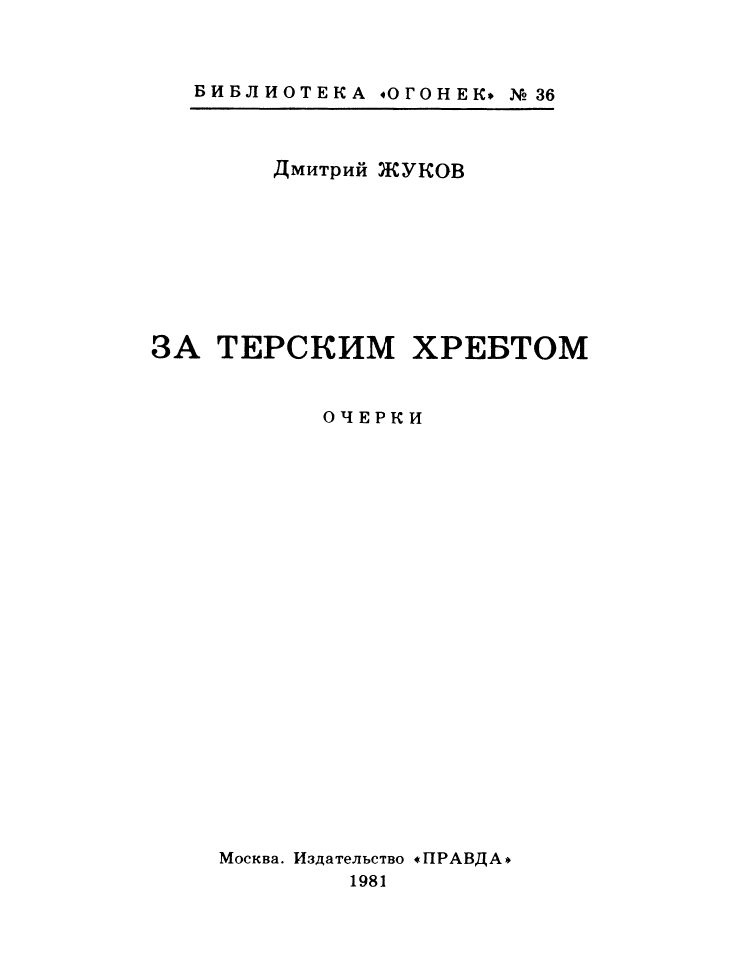 БИБЛИОТЕКА «ОГОНЕК» № 36

Дмитрий ЖУКОВ

ЗА ТЕРСКИМ ХРЕБТОМ

ОЧЕРКИ

Москва. Издательство «ПРАВДА»
1981